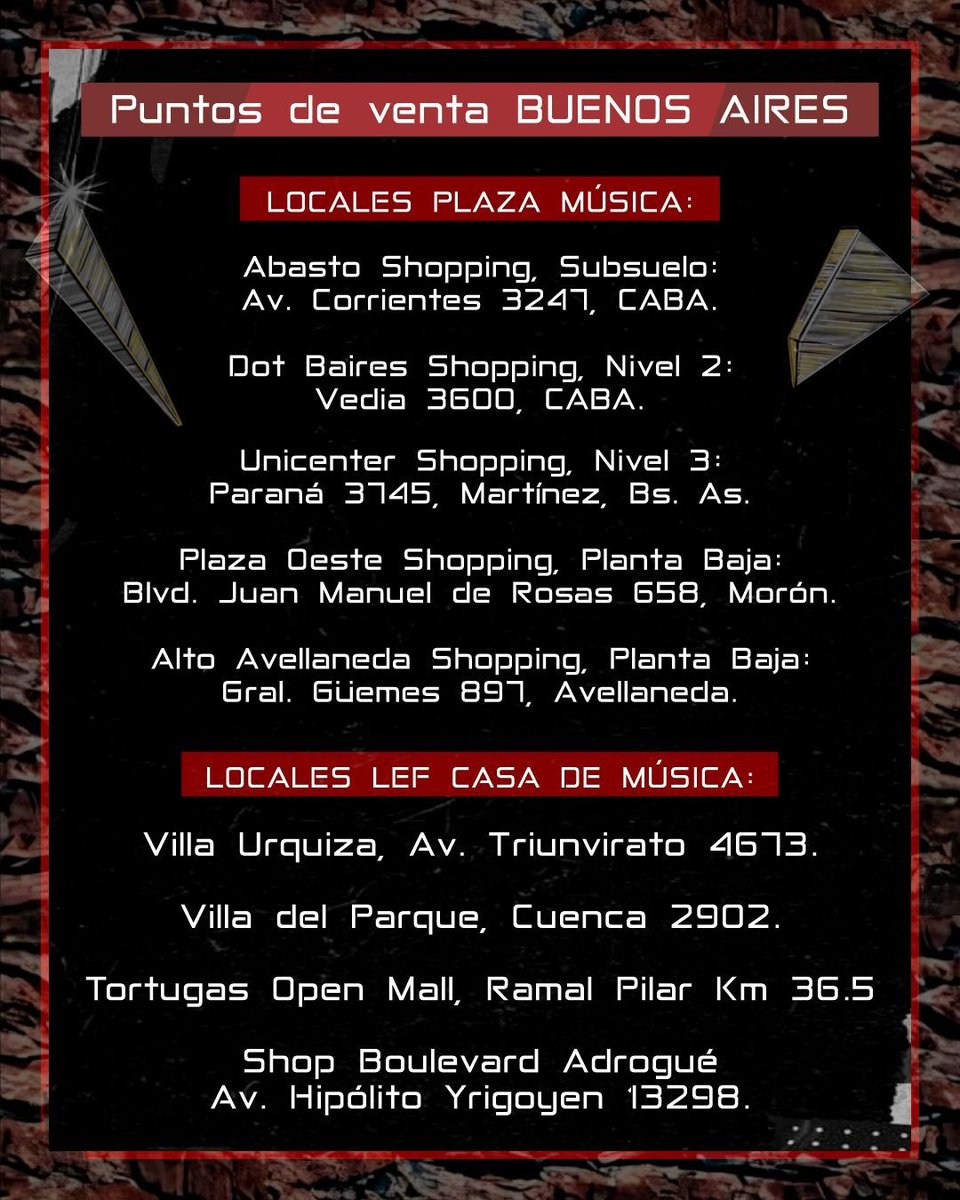 Puntos de venta BUENOS AIRES

LOCALES PLAZA MÚSICA:

Abasto Shopping, Subsuelo:
Av. Corrientes 3247, CABA.

Dot Baires Shopping, Nivel 2:
Vedia 3600, CABA.

Unicenter Shopping, Nivel 3:
Paraná 3745, Martínez, Bs. As.

Plaza Oeste Shopping, Planta Baja:
Blvd. Juan Manuel de Rosas 658, Morón.

Alto Avellaneda Shopping, Planta Baja:
Gral. Güemes 897, Avellaneda.

LOCALES LEF CASA DE MÚSICA:

Villa Urquiza, Av. Triunvirato 4673.

Villa del Parque, Cuenca 2902.

Tortugas Open Mall, Ramal Pilar Km 36.5

Shop Boulevard Adrogué
Av. Hipólito Yrigoyen 13298.